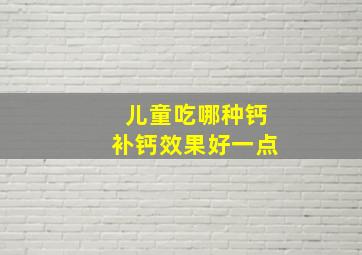 儿童吃哪种钙
补钙效果好一点